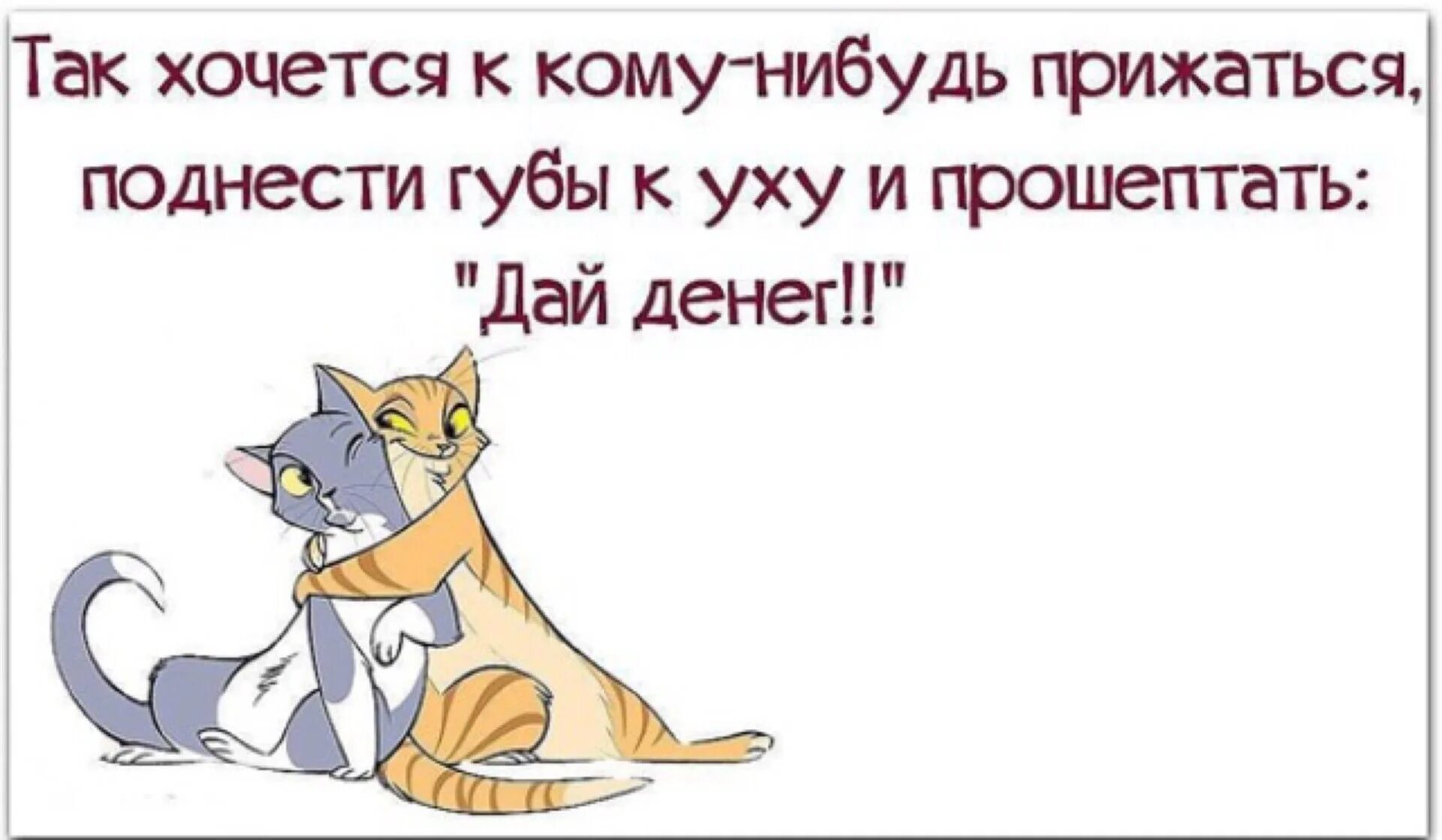 Так хочется к кому-нибудь прижаться, поднести губы к уху и прошептать: "Дай денег!!"